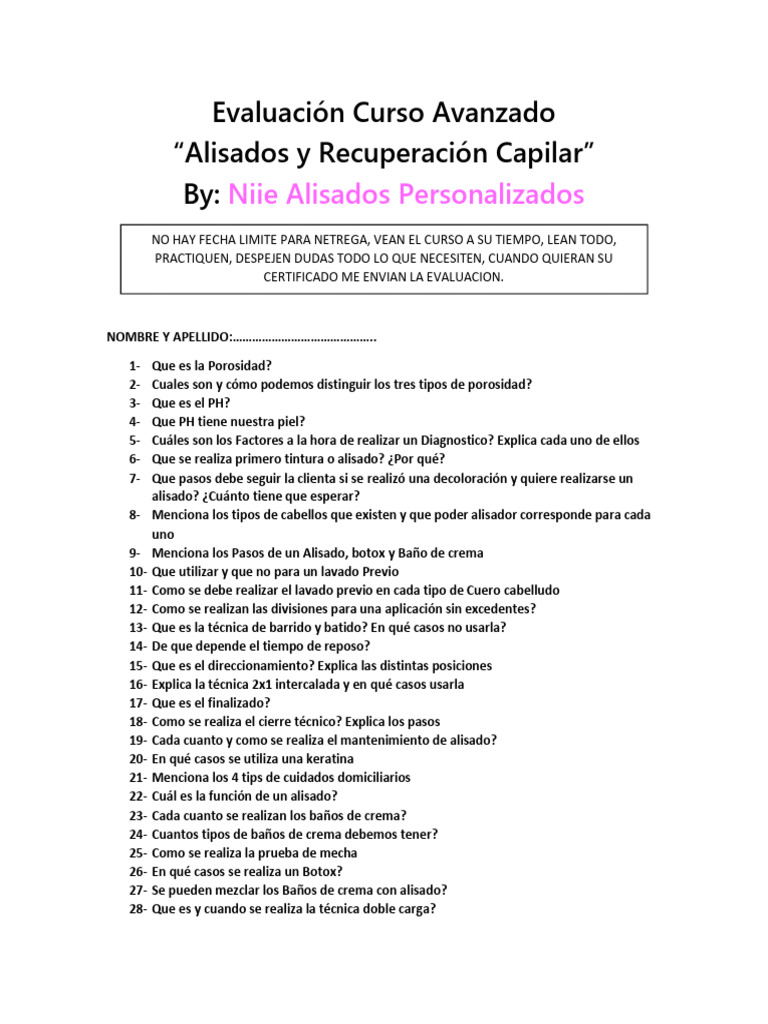 Evaluación Curso Avanzado
“Alisados y Recuperación Capilar”
By: Niie Alisados Personalizados

NO HAY FECHA LIMITE PARA NETREGA, VEAN EL CURSO A SU TIEMPO, LEAN TODO, PRACTIQUEN, DESPEJEN DUDAS TODO LO QUE NECESITEN, CUANDO QUIERAN SU CERTIFICADO ME ENVIAN LA EVALUACION.

NOMBRE Y APELLIDO:…………………………………….

1- Que es la Porosidad?
2- Cuales son y cómo podemos distinguir los tres tipos de porosidad?
3- Que es el PH?
4- Que PH tiene nuestra piel?
5- Cuáles son los Factores a la hora de realizar un Diagnostico? Explica cada uno de ellos
6- Que se realiza primero tintura o alisado? ¿Por qué?
7- Que pasos debe seguir la clienta si se realizó una decoloración y quiere realizarse un alisado? ¿Cuánto tiene que esperar?
8- Menciona los tipos de cabellos que existen y que poder alisador corresponde para cada uno
9- Menciona los Pasos de un Alisado, botox y Baño de crema
10- Que utilizar y que no para un lavado Previo
11- Como se debe realizar el lavado previo en cada tipo de Cuero cabelludo
12- Como se realizan las divisiones para una aplicación sin excedentes?
13- Que es la técnica de barrido y batido? En qué casos no usarla?
14- De que depende el tiempo de reposo?
15- Que es el direccionamiento? Explica las distintas posiciones
16- Explica la técnica 2x1 intercalada y en qué casos usarla
17- Que es el finalizado?
18- Como se realiza el cierre técnico? Explica los pasos
19- Cada cuanto y como se realiza el mantenimiento de alisado?
20- En qué casos se utiliza una keratina
21- Menciona los 4 tips de cuidados domiciliarios
22- Cuál es la función de un alisado?
23- Cada cuanto se realizan los baños de crema?
24- Cuantos tipos de baños de crema debemos tener?
25- Como se realiza la prueba de mecha
26- En qué casos se realiza un Botox?
27- Se pueden mezclar los Baños de crema con alisado?
28- Que es y cuando se realiza la técnica doble carga?